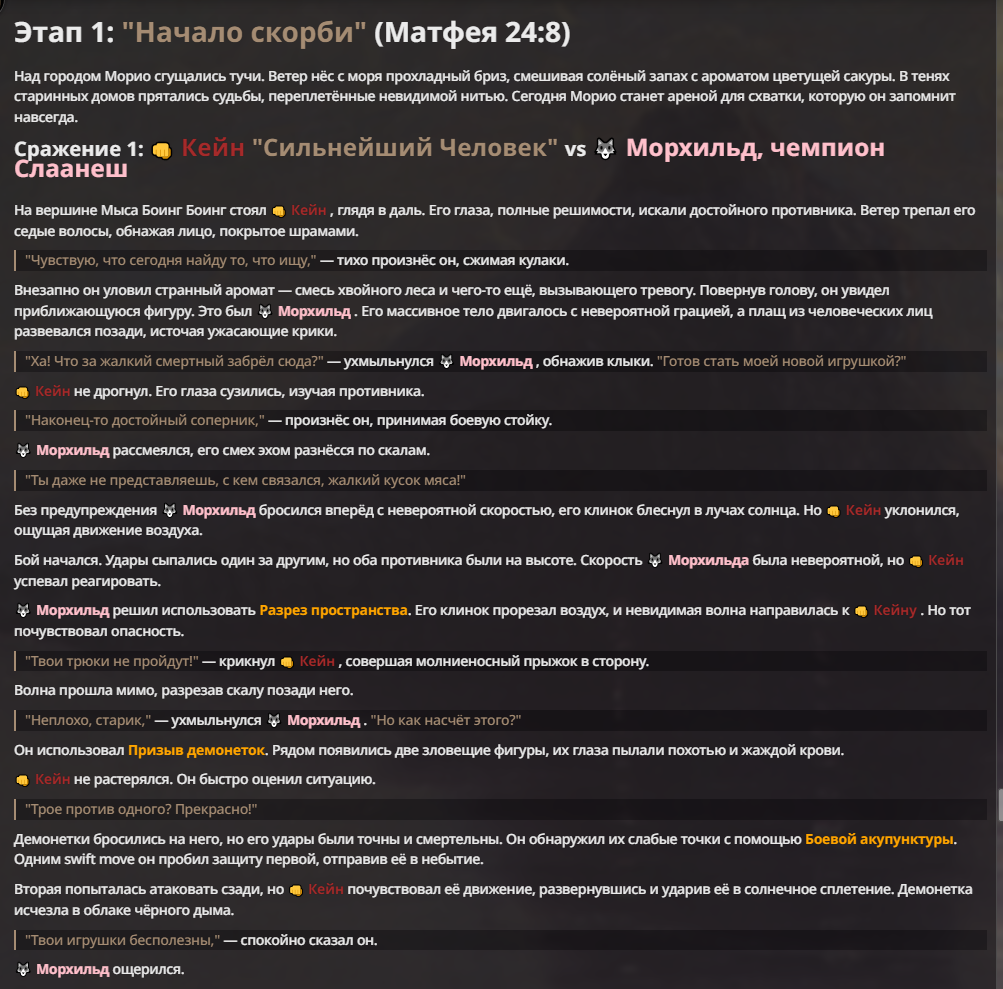 Этап 1: "Начало скорби" (Матфея 24:8)

Над городом Морио сгущались тучи. Ветер нёс с моря прохладный бриз, смешивая солёный запах с ароматом цветущей сакуры. В тенях старинных домов прятались судьбы, переплетённые невидимой нитью. Сегодня Морио станет ареной для схватки, которую он запомнит навсегда.

Сражение 1: 👊 Кейн "Сильнейший Человек" vs 🐺 Морхильд, чемпион Слаанеш

На вершине Мыса Боинг Боинг стоял 👊 Кейн , глядя в даль. Его глаза, полные решимости, искали достойного противника. Ветер трепал его седые волосы, обнажая лицо, покрытое шрамами.

"Чувствую, что сегодня найду то, что ищу," — тихо произнёс он, сжимая кулаки.

Внезапно он уловил странный аромат — смесь хвойного леса и чего-то ещё, вызывающего тревогу. Повернув голову, он увидел приближающуюся фигуру. Это был 🐺 Морхильд . Его массивное тело двигалось с невероятной грацией, а плащ из человеческих лиц развевался позади, источая ужасающие крики.

"Ха! Что за жалкий смертный забрёл сюда?" — ухмыльнулся 🐺 Морхильд , обнажив клыки. "Готов стать моей новой игрушкой?"

👊 Кейн не дрогнул. Его глаза сузились, изучая противника.

"Наконец-то достойный соперник," — произнёс он, принимая боевую стойку.

🐺 Морхильд рассмеялся, его смех эхом разнёсся по скалам.

"Ты даже не представляешь, с кем связался, жалкий кусок мяса!"

Без предупреждения 🐺 Морхильд бросился вперёд с невероятной скоростью, его клинок блеснул в лучах солнца. Но 👊 Кейн уклонился, ощущая движение воздуха.

Бой начался. Удары сыпались один за другим, но оба противника были на высоте. Скорость 🐺 Морхильда была невероятной, но 👊 Кейн успевал реагировать.

🐺 Морхильд решил использовать Разрез пространства. Его клинок прорезал воздух, и невидимая волна направилась к 👊 Кейну . Но тот почувствовал опасность.

"Твои трюки не пройдут!" — крикнул 👊 Кейн , совершая молниеносный прыжок в сторону.

Волна прошла мимо, разрезав скалу позади него.

"Неплохо, старик," — ухмыльнулся 🐺 Морхильд . "Но как насчёт этого?"

Он использовал Призыв демонеток. Рядом появились две зловещие фигуры, их глаза пылали похотью и жаждой крови.

👊 Кейн не растерялся. Он быстро оценил ситуацию.

"Трое против одного? Прекрасно!"

Демонетки бросились на него, но его удары были точны и смертельны. Он обнаружил их слабые точки с помощью Боевой акупунктуры. Одним swift move он пробил защиту первой, отправив её в небытие.

Вторая попыталась атаковать сзади, но 👊 Кейн почувствовал её движение, развернувшись и ударив её в солнечное сплетение. Демонетка исчезла в облаке чёрного дыма.

"Твои игрушки бесполезны," — спокойно сказал он.

🐺 Морхильд ощерился.